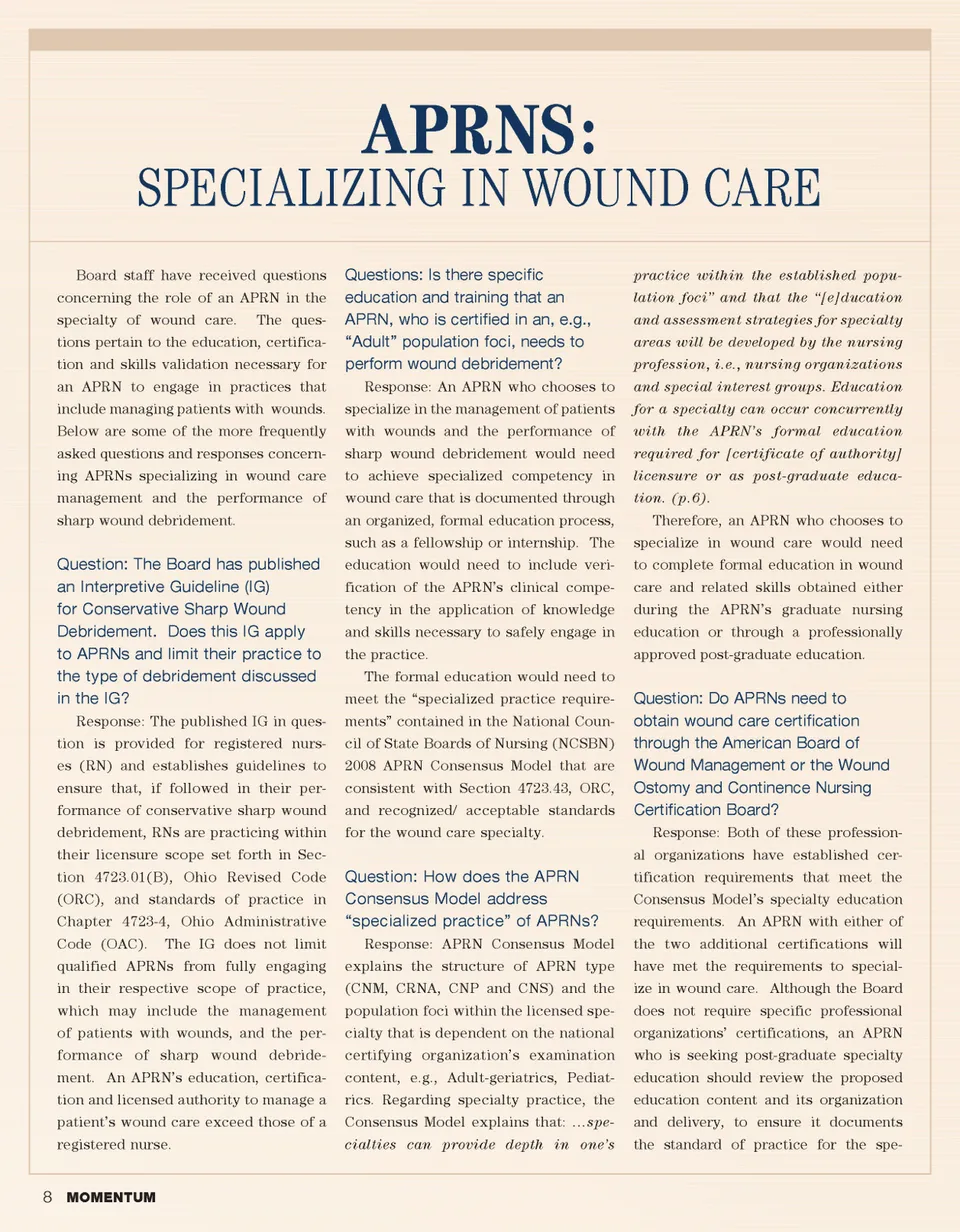 APRNS:
SPECIALIZING IN WOUND CARE

Board staff have received questions concerning the role of an APRN in the specialty of wound care. The questions pertain to the education, certification and skills validation necessary for an APRN to engage in practices that include managing patients with wounds. Below are some of the more frequently asked questions and responses concerning APRNs specializing in wound care management and the performance of sharp wound debridement.

Question: The Board has published an Interpretive Guideline (IG) for Conservative Sharp Wound Debridement. Does this IG apply to APRNs and limit their practice to the type of debridement discussed in the IG?

Response: The published IG in question is provided for registered nurses (RN) and establishes guidelines to ensure that, if followed in their performance of conservative sharp wound debridement, RNs are practicing within their licensure scope set forth in Section 4723.01(B), Ohio Revised Code (ORC), and standards of practice in Chapter 4723-4, Ohio Administrative Code (OAC). The IG does not limit qualified APRNs from fully engaging in their respective scope of practice, which may include the management of patients with wounds, and the performance of sharp wound debridement. An APRN's education, certification and licensed authority to manage a patient's wound care exceed those of a registered nurse.

Questions: Is there specific education and training that an APRN, who is certified in an, e.g., "Adult" population foci, needs to perform wound debridement?

Response: An APRN who chooses to specialize in the management of patients with wounds and the performance of sharp wound debridement would need to achieve specialized competency in wound care that is documented through an organized, formal education process, such as a fellowship or internship. The education would need to include verification of the APRN's clinical competency in the application of knowledge and skills necessary to safely engage in the practice.

The formal education would need to meet the "specialized practice requirements" contained in the National Council of State Boards of Nursing (NCSBN) 2008 APRN Consensus Model that are consistent with Section 4723.43, ORC, and recognized/ acceptable standards for the wound care specialty.

Question: How does the APRN Consensus Model address "specialized practice" of APRNs?

Response: APRN Consensus Model explains the structure of APRN type (CNM, CRNA, CNP and CNS) and the population foci within the licensed specialty that is dependent on the national certifying organization's examination content, e.g., Adult-geriatrics, Pediatrics. Regarding specialty practice, the Consensus Model explains that: ...specialties can provide depth in one's practice within the established population foci" and that the "[e]ducation and assessment strategies for specialty areas will be developed by the nursing profession, i.e., nursing organizations and special interest groups. Education for a specialty can occur concurrently with the APRN's formal education required for [certificate of authority] licensure or as post-graduate education. (p.6).

Therefore, an APRN who chooses to specialize in wound care would need to complete formal education in wound care and related skills obtained either during the APRN's graduate nursing education or through a professionally approved post-graduate education.

Question: Do APRNs need to obtain wound care certification through the American Board of Wound Management or the Wound Ostomy and Continence Nursing Certification Board?

Response: Both of these professional organizations have established certification requirements that meet the Consensus Model's specialty education requirements. An APRN with either of the two additional certifications will have met the requirements to specialize in wound care. Although the Board does not require specific professional organizations' certifications, an APRN who is seeking post-graduate specialty education should review the proposed education content and its organization and delivery, to ensure it documents the standard of practice for the spe-

8 MOMENTUM